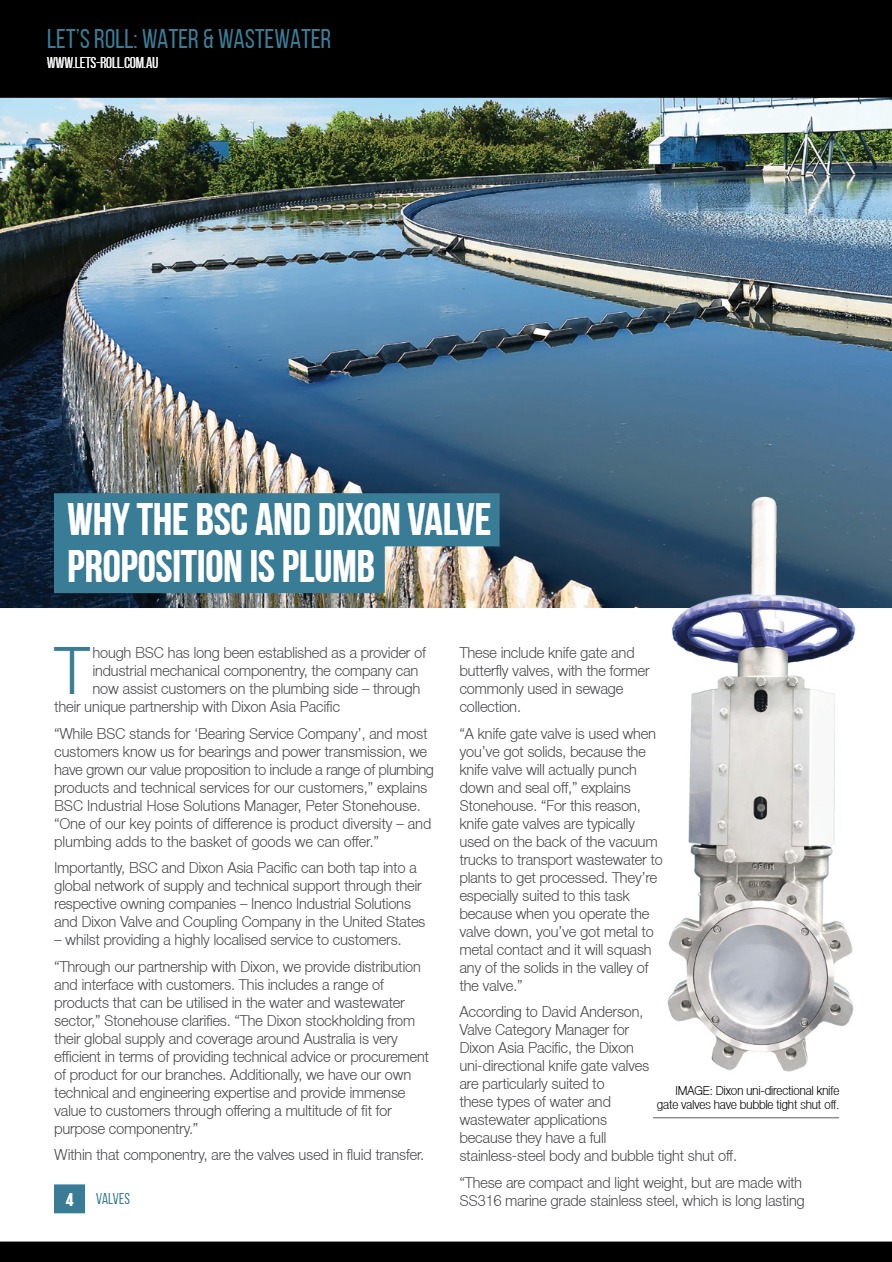 LET'S ROLL: WATER & WASTEWATER
WWW.LETS-ROLL.COM.AU

WHY THE BSC AND DIXON VALVE PROPOSITION IS PLUMB

Though BSC has long been established as a provider of industrial mechanical componentry, the company can now assist customers on the plumbing side – through their unique partnership with Dixon Asia Pacific

"While BSC stands for 'Bearing Service Company', and most customers know us for bearings and power transmission, we have grown our value proposition to include a range of plumbing products and technical services for our customers," explains BSC Industrial Hose Solutions Manager, Peter Stonehouse. "One of our key points of difference is product diversity – and plumbing adds to the basket of goods we can offer."

Importantly, BSC and Dixon Asia Pacific can both tap into a global network of supply and technical support through their respective owning companies – Inenco Industrial Solutions and Dixon Valve and Coupling Company in the United States – whilst providing a highly localised service to customers.

"Through our partnership with Dixon, we provide distribution and interface with customers. This includes a range of products that can be utilised in the water and wastewater sector," Stonehouse clarifies. "The Dixon stockholding from their global supply and coverage around Australia is very efficient in terms of providing technical advice or procurement of product for our branches. Additionally, we have our own technical and engineering expertise and provide immense value to customers through offering a multitude of fit for purpose componentry."

Within that componentry, are the valves used in fluid transfer.

These include knife gate and butterfly valves, with the former commonly used in sewage collection.

"A knife gate valve is used when you've got solids, because the knife valve will actually punch down and seal off," explains Stonehouse. "For this reason, knife gate valves are typically used on the back of the vacuum trucks to transport wastewater to plants to get processed. They're especially suited to this task because when you operate the valve down, you've got metal to metal contact and it will squash any of the solids in the valley of the valve."

According to David Anderson, Valve Category Manager for Dixon Asia Pacific, the Dixon uni-directional knife gate valves are particularly suited to these types of water and wastewater applications because they have a full stainless-steel body and bubble tight shut off.

"These are compact and light weight, but are made with SS316 marine grade stainless steel, which is long lasting

IMAGE: Dixon uni-directional knife gate valves have bubble tight shut off.

4 VALVES